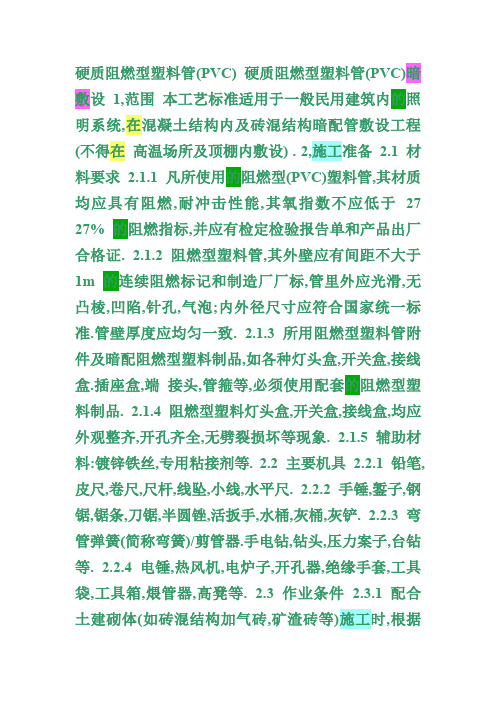 硬质阻燃型塑料管(PVC) 硬质阻燃型塑料管(PVC)暗敷设 1,范围 本工艺标准适用于一般民用建筑内的照明系统,在混凝土结构内及砖混结构暗配管敷设工程(不得在 高温场所及顶棚内敷设) . 2,施工准备 2.1 材料要求 2.1.1 凡所使用的阻燃型(PVC)塑料管,其材质均应具有阻燃,耐冲击性能,其氧指数不应低于 27 27% 的阻燃指标,并应有检定检验报告单和产品出厂合格证. 2.1.2 阻燃型塑料管,其外壁应有间距不大于 1m 的连续阻燃标记和制造厂厂标,管里外应光滑,无凸棱,凹陷,针孔,气泡;内外径尺寸应符合国家统一标准.管壁厚度应均匀一致. 2.1.3 所用阻燃型塑料管附件及暗配阻燃型塑料制品,如各种灯头盒,开关盒,接线盒.插座盒,端 接头,管箍等,必须使用配套的阻燃型塑料制品. 2.1.4 阻燃型塑料灯头盒,开关盒,接线盒,均应外观整齐,开孔齐全,无劈裂损坏等现象. 2.1.5 辅助材料:镀锌铁丝,专用粘接剂等. 2.2 主要机具 2.2.1 铅笔,皮尺,卷尺,尺杆,线坠,小线,水平尺. 2.2.2 手锤,錾子,钢锯,锯条,刀锯,半圆锉,活扳手,水桶,灰桶,灰铲. 2.2.3 弯管弹簧(简称弯簧)/剪管器.手电钻,钻头,压力案子,台钻等. 2.2.4 电锤,热风机,电炉子,开孔器,绝缘手套,工具袋,工具箱,煨管器,高凳等. 2.3 作业条件 2.3.1 配合土建砌体(如砖混结构加气砖,矿渣砖等)施工时,根据